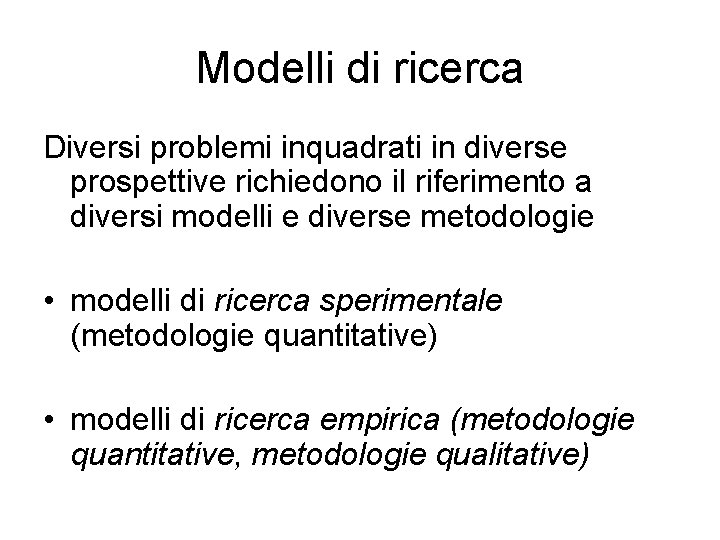 Modelli di ricerca

Diversi problemi inquadrati in diverse prospettive richiedono il riferimento a diversi modelli e diverse metodologie

• modelli di ricerca sperimentale (metodologie quantitative)

• modelli di ricerca empirica (metodologie quantitative, metodologie qualitative)